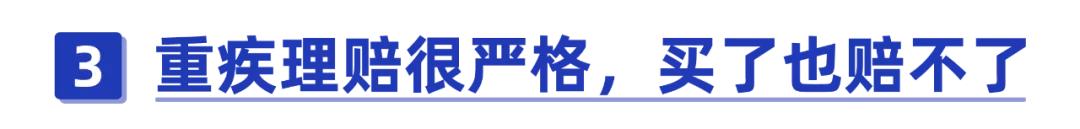 3 重疾理赔很严格，买了也赔不了